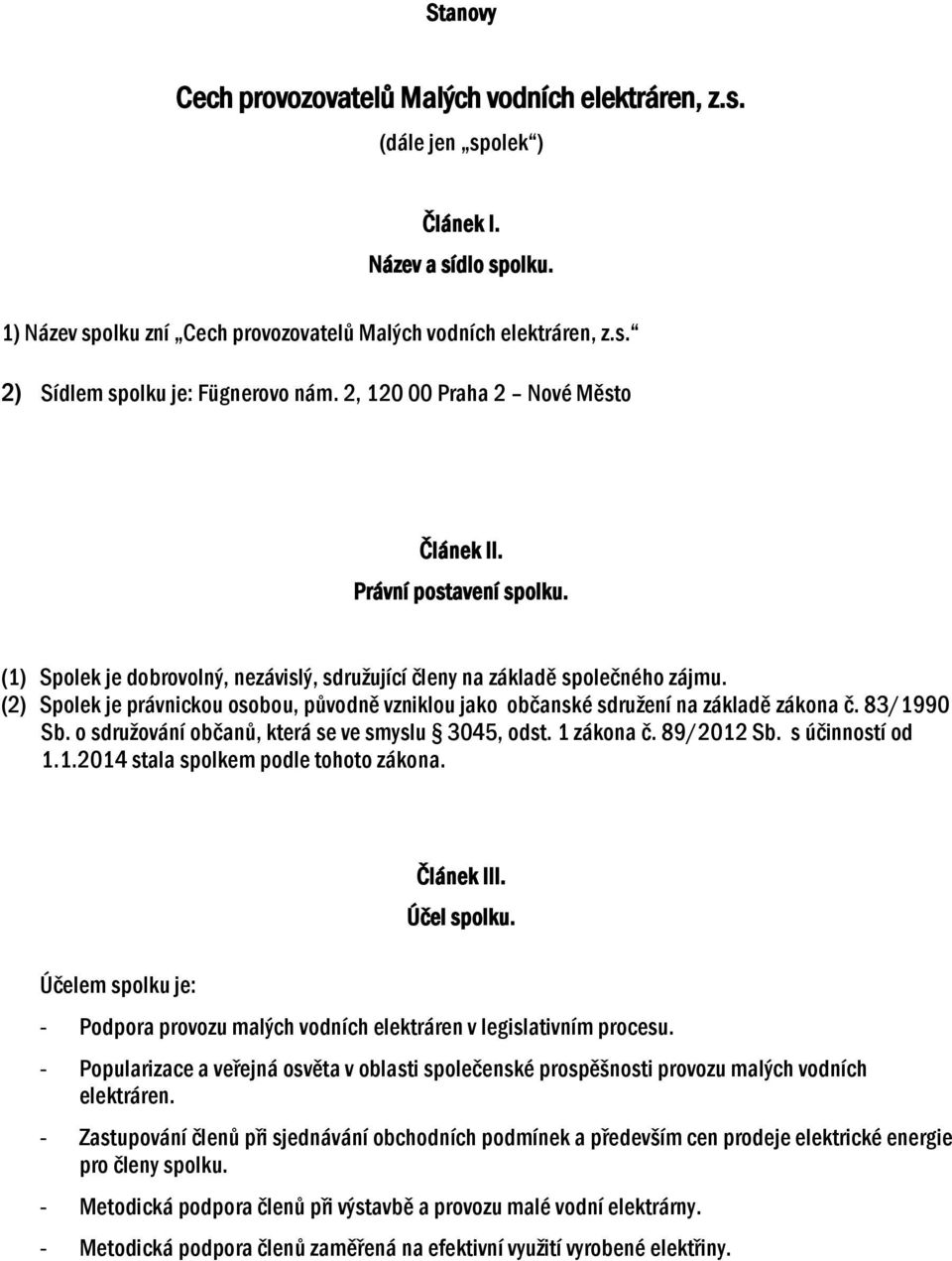 Stanovy

Cech provozovatelů Malých vodních elektráren, z.s.

(dále jen „spolek“)

Článek I.

Název a sídlo spolku.

1) Název spolku zní „Cech provozovatelů Malých vodních elektráren, z.s.“

2) Sídlem spolku je: Fügnerovo nám. 2, 120 00 Praha 2 – Nové Město

Článek II.

Právní postavení spolku.

(1) Spolek je dobrovolný, nezávislý, sdružující členy na základě společného zájmu.

(2) Spolek je právnickou osobou, původně vzniklou jako občanské sdružení na základě zákona č. 83/1990 Sb. o sdružování občanů, která se ve smyslu § 3045, odst. 1 zákona č. 89/2012 Sb. s účinností od 1.1.2014 stala spolkem podle tohoto zákona.

Článek III.

Účel spolku.

Účelem spolku je:

- Podpora provozu malých vodních elektráren v legislativním procesu.

- Popularizace a veřejná osvěta v oblasti společenské prospěšnosti provozu malých vodních elektráren.

- Zastupování členů při sjednávání obchodních podmínek a především cen prodeje elektrické energie pro členy spolku.

- Metodická podpora členů při výstavbě a provozu malé vodní elektrárny.

- Metodická podpora členů zaměřená na efektivní využití vyrobené elektřiny.